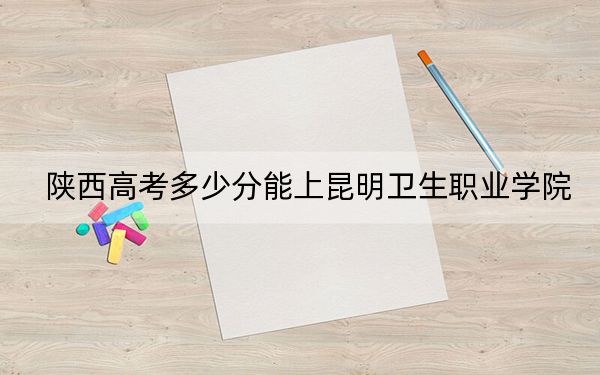 陕西高考多少分能上昆明卫生职业学院